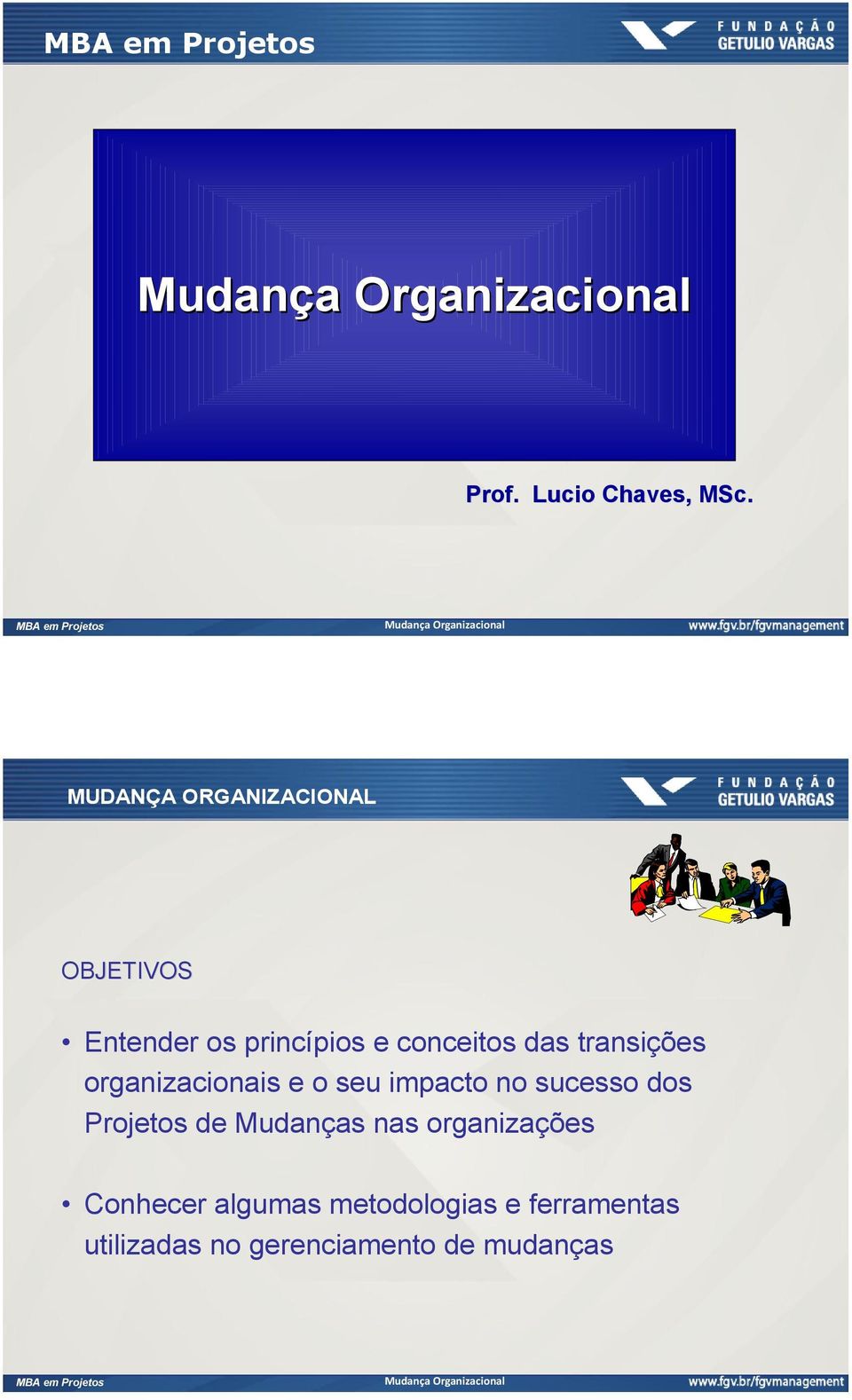 MBA em Projetos

FUNDAÇÃO GETULIO VARGAS

Mudança Organizacional

Prof. Lucio Chaves, MSc.

MBA em Projetos Mudança Organizacional www.fgv.br/fgvmanagement

MUDANÇA ORGANIZACIONAL

FUNDAÇÃO GETULIO VARGAS

OBJETIVOS

• Entender os princípios e conceitos das transições organizacionais e o seu impacto no sucesso dos Projetos de Mudanças nas organizações

• Conhecer algumas metodologias e ferramentas utilizadas no gerenciamento de mudanças

MBA em Projetos Mudança Organizacional www.fgv.br/fgvmanagement